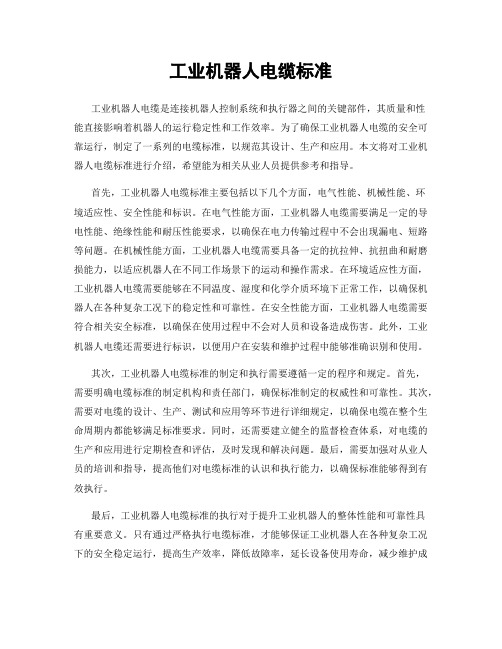 工业机器人电缆标准

工业机器人电缆是连接机器人控制系统和执行器之间的关键部件，其质量和性能直接影响着机器人的运行稳定性和工作效率。为了确保工业机器人电缆的安全可靠运行，制定了一系列的电缆标准，以规范其设计、生产和应用。本文将对工业机器人电缆标准进行介绍，希望能为相关从业人员提供参考和指导。

首先，工业机器人电缆标准主要包括以下几个方面，电气性能、机械性能、环境适应性、安全性能和标识。在电气性能方面，工业机器人电缆需要满足一定的导电性能、绝缘性能和耐压性能要求，以确保在电力传输过程中不会出现漏电、短路等问题。在机械性能方面，工业机器人电缆需要具备一定的抗拉伸、抗扭曲和耐磨损能力，以适应机器人在不同工作场景下的运动和操作需求。在环境适应性方面，工业机器人电缆需要能够在不同温度、湿度和化学介质环境下正常工作，以确保机器人在各种复杂工况下的稳定性和可靠性。在安全性能方面，工业机器人电缆需要符合相关安全标准，以确保在使用过程中不会对人员和设备造成伤害。此外，工业机器人电缆还需要进行标识，以便用户在安装和维护过程中能够准确识别和使用。

其次，工业机器人电缆标准的制定和执行需要遵循一定的程序和规定。首先，需要明确电缆标准的制定机构和责任部门，确保标准制定的权威性和可靠性。其次，需要对电缆的设计、生产、测试和应用等环节进行详细规定，以确保电缆在整个生命周期内都能够满足标准要求。同时，还需要建立健全的监督检查体系，对电缆的生产和应用进行定期检查和评估，及时发现和解决问题。最后，需要加强对从业人员的培训和指导，提高他们对电缆标准的认识和执行能力，以确保标准能够得到有效执行。

最后，工业机器人电缆标准的执行对于提升工业机器人的整体性能和可靠性具有重要意义。只有通过严格执行电缆标准，才能够保证工业机器人在各种复杂工况下的安全稳定运行，提高生产效率，降低故障率，延长设备使用寿命，减少维护成